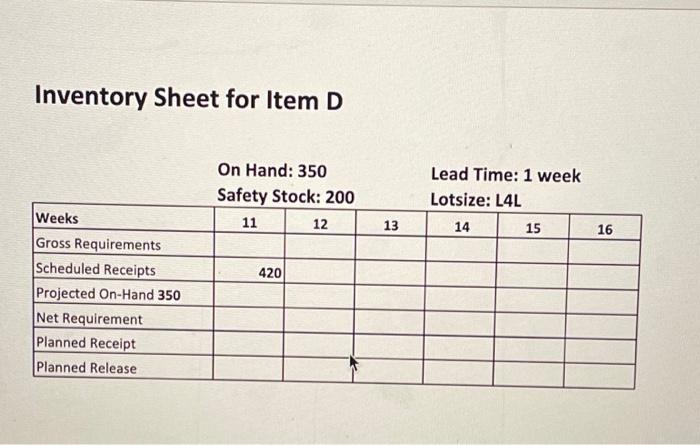 Inventory Sheet for Item D

On Hand: 350
Safety Stock: 200

Lead Time: 1 week
Lotsize: L4L

| Weeks | 11 | 12 | 13 | 14 | 15 | 16 |
|---|---|---|---|---|---|---|
| Gross Requirements | | | | | | |
| Scheduled Receipts | 420 | | | | | |
| Projected On-Hand 350 | | | | | | |
| Net Requirement | | | | | | |
| Planned Receipt | | | | | | |
| Planned Release | | | | | | |